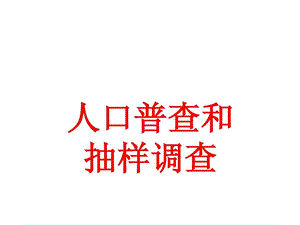 人口普查和
抽样调查